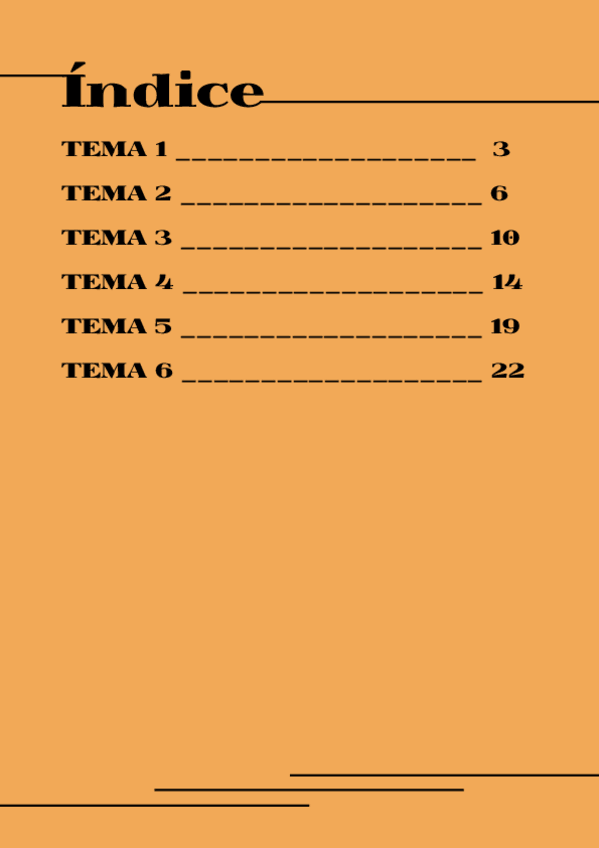 Índice

TEMA 1 3

TEMA 2 6

TEMA 3 10

TEMA 4 14

TEMA 5 19

TEMA 6 22